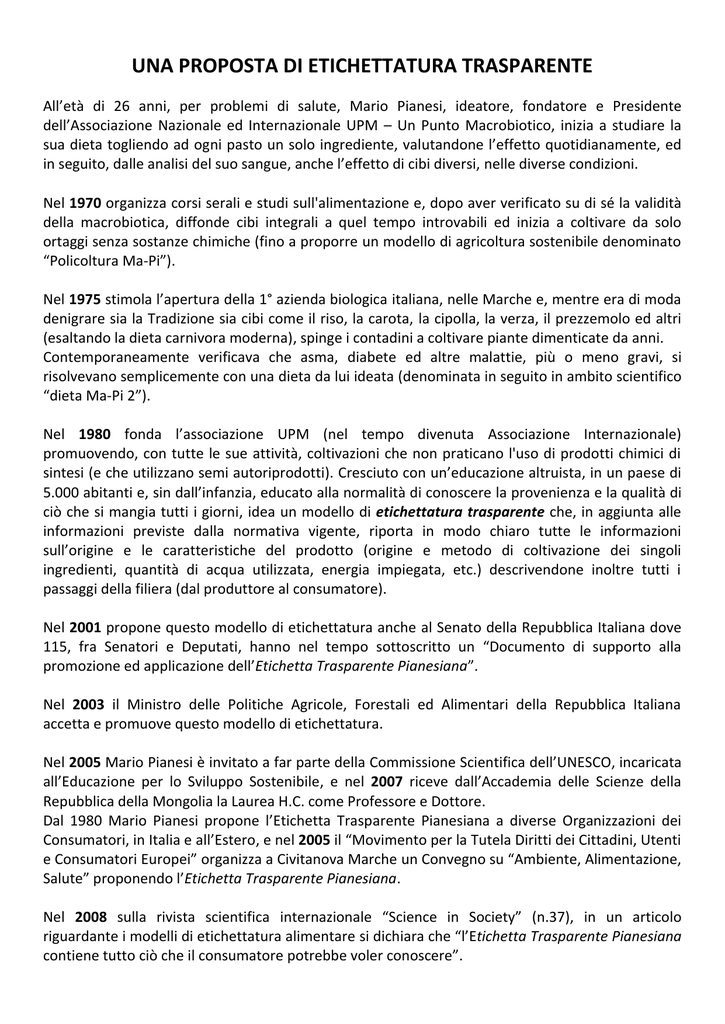 UNA PROPOSTA DI ETICHETTATURA TRASPARENTE

All'età di 26 anni, per problemi di salute, Mario Pianesi, ideatore, fondatore e Presidente dell'Associazione Nazionale ed Internazionale UPM – Un Punto Macrobiotico, inizia a studiare la sua dieta togliendo ad ogni pasto un solo ingrediente, valutandone l'effetto quotidianamente, ed in seguito, dalle analisi del suo sangue, anche l'effetto di cibi diversi, nelle diverse condizioni.

Nel 1970 organizza corsi serali e studi sull'alimentazione e, dopo aver verificato su di sé la validità della macrobiotica, diffonde cibi integrali a quel tempo introvabili ed inizia a coltivare da solo ortaggi senza sostanze chimiche (fino a proporre un modello di agricoltura sostenibile denominato "Policoltura Ma-Pi").

Nel 1975 stimola l'apertura della 1° azienda biologica italiana, nelle Marche e, mentre era di moda denigrare sia la Tradizione sia cibi come il riso, la carota, la cipolla, la verza, il prezzemolo ed altri (esaltando la dieta carnivora moderna), spinge i contadini a coltivare piante dimenticate da anni.
Contemporaneamente verificava che asma, diabete ed altre malattie, più o meno gravi, si risolvevano semplicemente con una dieta da lui ideata (denominata in seguito in ambito scientifico "dieta Ma-Pi 2").

Nel 1980 fonda l'associazione UPM (nel tempo divenuta Associazione Internazionale) promuovendo, con tutte le sue attività, coltivazioni che non praticano l'uso di prodotti chimici di sintesi (e che utilizzano semi autoriprodotti). Cresciuto con un'educazione altruista, in un paese di 5.000 abitanti e, sin dall'infanzia, educato alla normalità di conoscere la provenienza e la qualità di ciò che si mangia tutti i giorni, idea un modello di etichettatura trasparente che, in aggiunta alle informazioni previste dalla normativa vigente, riporta in modo chiaro tutte le informazioni sull'origine e le caratteristiche del prodotto (origine e metodo di coltivazione dei singoli ingredienti, quantità di acqua utilizzata, energia impiegata, etc.) descrivendone inoltre tutti i passaggi della filiera (dal produttore al consumatore).

Nel 2001 propone questo modello di etichettatura anche al Senato della Repubblica Italiana dove 115, fra Senatori e Deputati, hanno nel tempo sottoscritto un "Documento di supporto alla promozione ed applicazione dell'Etichetta Trasparente Pianesiana".

Nel 2003 il Ministro delle Politiche Agricole, Forestali ed Alimentari della Repubblica Italiana accetta e promuove questo modello di etichettatura.

Nel 2005 Mario Pianesi è invitato a far parte della Commissione Scientifica dell'UNESCO, incaricata all'Educazione per lo Sviluppo Sostenibile, e nel 2007 riceve dall'Accademia delle Scienze della Repubblica della Mongolia la Laurea H.C. come Professore e Dottore.
Dal 1980 Mario Pianesi propone l'Etichetta Trasparente Pianesiana a diverse Organizzazioni dei Consumatori, in Italia e all'Estero, e nel 2005 il "Movimento per la Tutela Diritti dei Cittadini, Utenti e Consumatori Europei" organizza a Civitanova Marche un Convegno su "Ambiente, Alimentazione, Salute" proponendo l'Etichetta Trasparente Pianesiana.

Nel 2008 sulla rivista scientifica internazionale "Science in Society" (n.37), in un articolo riguardante i modelli di etichettatura alimentare si dichiara che "l'Etichetta Trasparente Pianesiana contiene tutto ciò che il consumatore potrebbe voler conoscere".